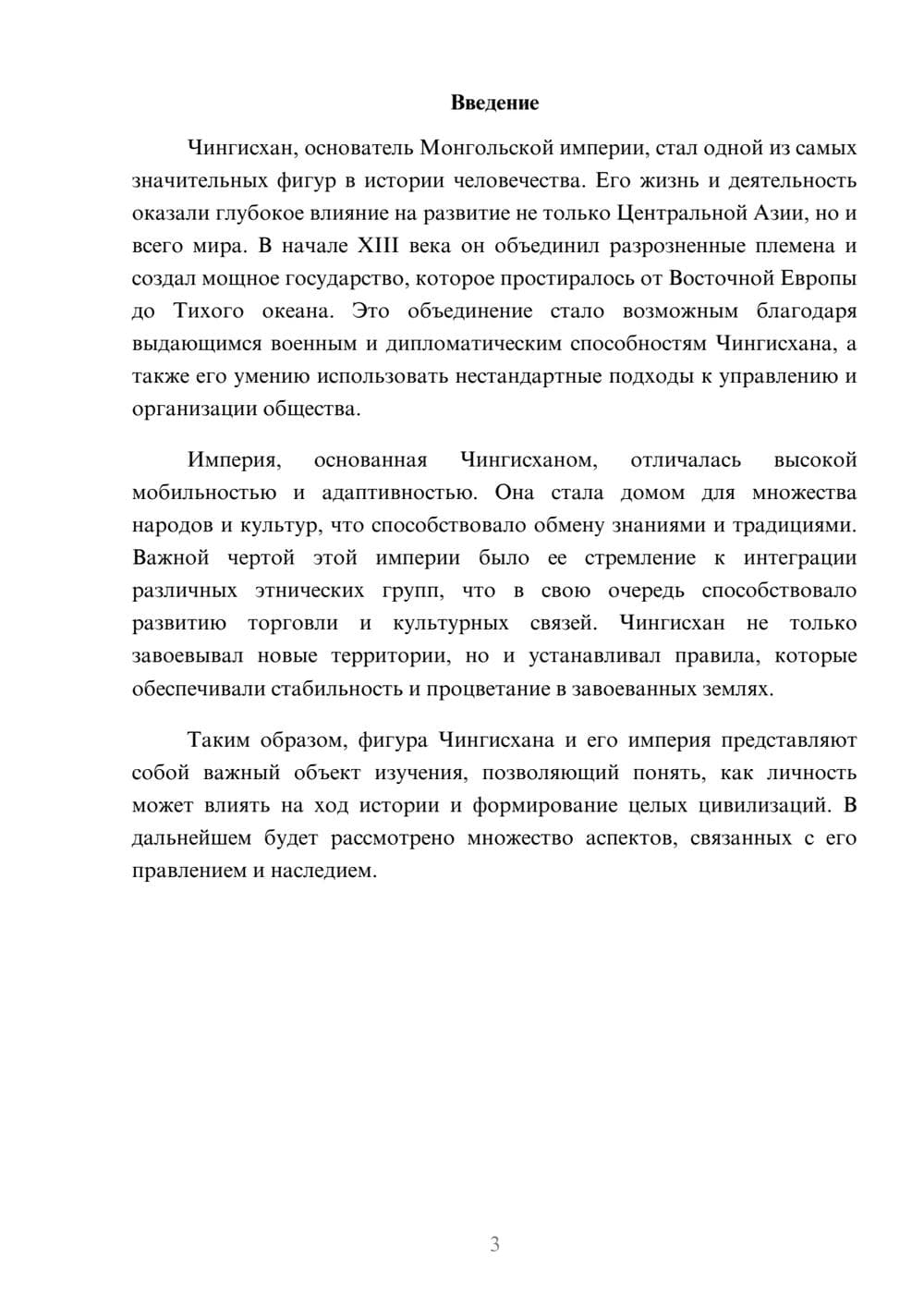 Введение

Чингисхан, основатель Монгольской империи, стал одной из самых значительных фигур в истории человечества. Его жизнь и деятельность оказали глубокое влияние на развитие не только Центральной Азии, но и всего мира. В начале XIII века он объединил разрозненные племена и создал мощное государство, которое простиралось от Восточной Европы до Тихого океана. Это объединение стало возможным благодаря выдающимся военным и дипломатическим способностям Чингисхана, а также его умению использовать нестандартные подходы к управлению и организации общества.

Империя, основанная Чингисханом, отличалась высокой мобильностью и адаптивностью. Она стала домом для множества народов и культур, что способствовало обмену знаниями и традициями. Важной чертой этой империи было ее стремление к интеграции различных этнических групп, что в свою очередь способствовало развитию торговли и культурных связей. Чингисхан не только завоевывал новые территории, но и устанавливал правила, которые обеспечивали стабильность и процветание в завоеванных землях.

Таким образом, фигура Чингисхана и его империя представляют собой важный объект изучения, позволяющий понять, как личность может влиять на ход истории и формирование целых цивилизаций. В дальнейшем будет рассмотрено множество аспектов, связанных с его правлением и наследием.

3